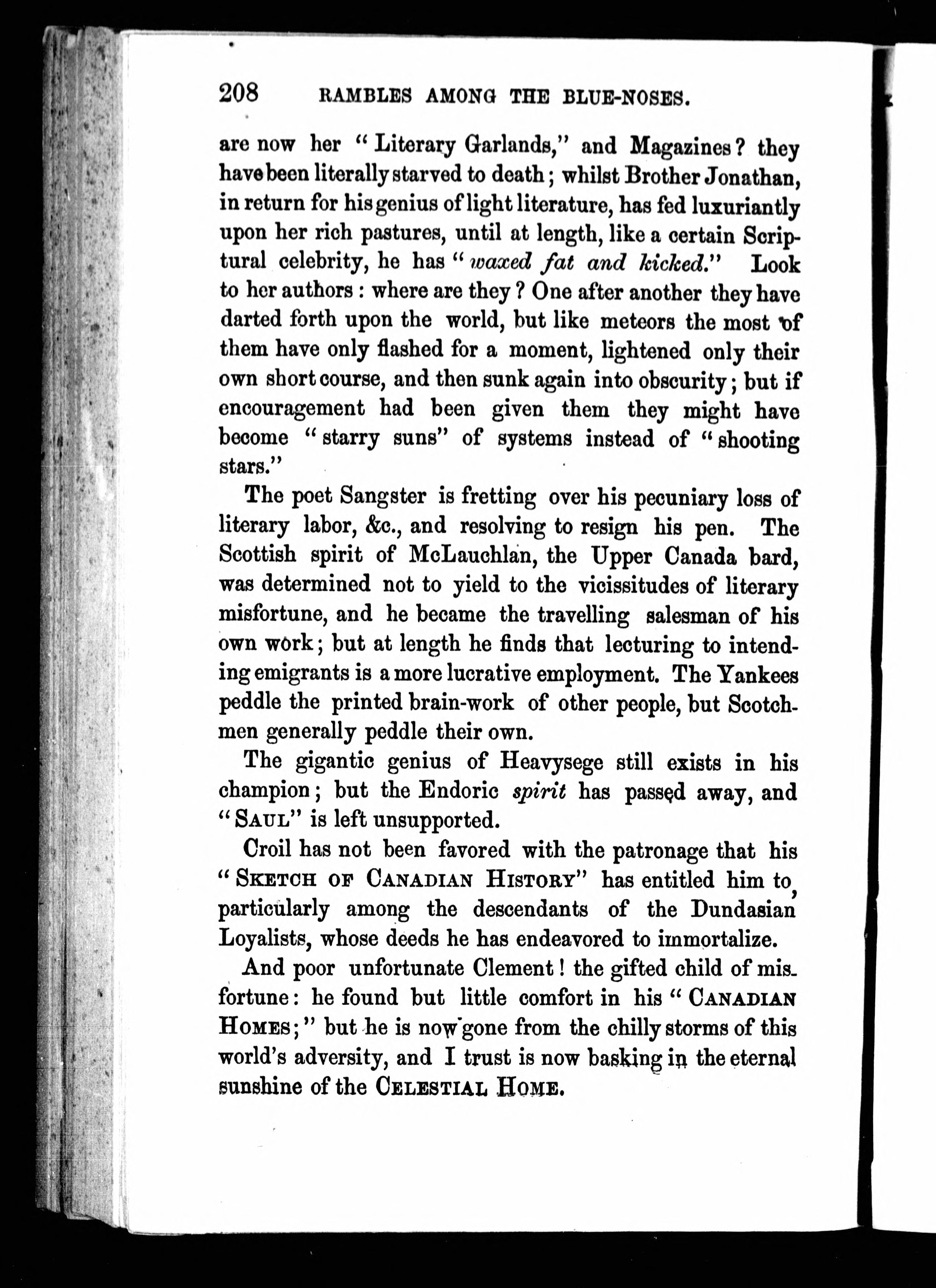 208 RAMBLES AMONG THE BLUE-NOSES.

are now her "Literary Garlands," and Magazines? they have been literally starved to death; whilst Brother Jonathan, in return for his genius of light literature, has fed luxuriantly upon her rich pastures, until at length, like a certain Scriptural celebrity, he has "waxed fat and kicked." Look to her authors: where are they? One after another they have darted forth upon the world, but like meteors the most of them have only flashed for a moment, lightened only their own short course, and then sunk again into obscurity; but if encouragement had been given them they might have become "starry suns" of systems instead of "shooting stars."

The poet Sangster is fretting over his pecuniary loss of literary labor, &c., and resolving to resign his pen. The Scottish spirit of McLauchlan, the Upper Canada bard, was determined not to yield to the vicissitudes of literary misfortune, and he became the travelling salesman of his own work; but at length he finds that lecturing to intending emigrants is a more lucrative employment. The Yankees peddle the printed brain-work of other people, but Scotchmen generally peddle their own.

The gigantic genius of Heavysege still exists in his champion; but the Endoric spirit has passed away, and "SAUL" is left unsupported.

Croil has not been favored with the patronage that his "SKETCH OF CANADIAN HISTORY" has entitled him to, particularly among the descendants of the Dundasian Loyalists, whose deeds he has endeavored to immortalize.

And poor unfortunate Clement! the gifted child of misfortune: he found but little comfort in his "CANADIAN HOMES;" but he is now gone from the chilly storms of this world's adversity, and I trust is now basking in the eternal sunshine of the CELESTIAL HOME.